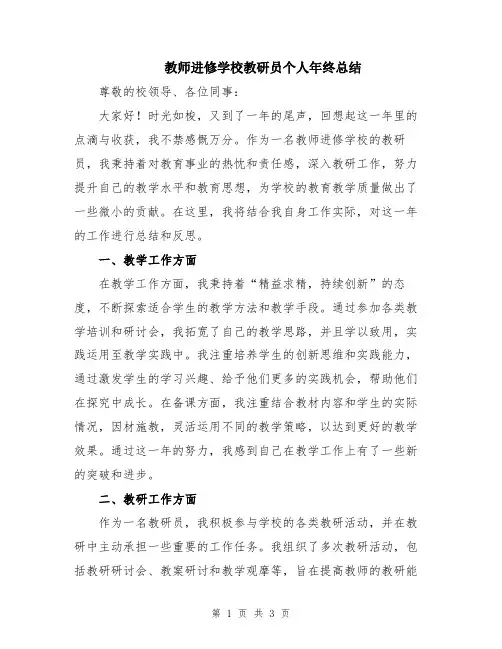 教师进修学校教研员个人年终总结

尊敬的校领导、各位同事：

大家好！时光如梭，又到了一年的尾声，回想起这一年里的点滴与收获，我不禁感慨万分。作为一名教师进修学校的教研员，我秉持着对教育事业的热忱和责任感，深入教研工作，努力提升自己的教学水平和教育思想，为学校的教育教学质量做出了一些微小的贡献。在这里，我将结合我自身工作实际，对这一年的工作进行总结和反思。

一、教学工作方面

在教学工作方面，我秉持着“精益求精，持续创新”的态度，不断探索适合学生的教学方法和教学手段。通过参加各类教学培训和研讨会，我拓宽了自己的教学思路，并且学以致用，实践运用至教学实践中。我注重培养学生的创新思维和实践能力，通过激发学生的学习兴趣、给予他们更多的实践机会，帮助他们在探究中成长。在备课方面，我注重结合教材内容和学生的实际情况，因材施教，灵活运用不同的教学策略，以达到更好的教学效果。通过这一年的努力，我感到自己在教学工作上有了一些新的突破和进步。

二、教研工作方面

作为一名教研员，我积极参与学校的各类教研活动，并在教研中主动承担一些重要的工作任务。我组织了多次教研活动，包括教研研讨会、教案研讨和教学观摩等，旨在提高教师的教研能

第 1 页 共 3 页